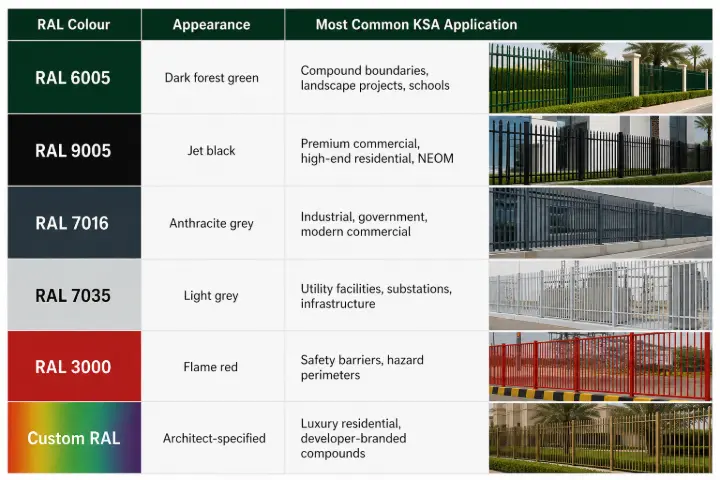 | RAL Colour | Appearance | Most Common KSA Application |
|---|---|---|
| RAL 6005 | Dark forest green | Compound boundaries, landscape projects, schools |
| RAL 9005 | Jet black | Premium commercial, high-end residential, NEOM |
| RAL 7016 | Anthracite grey | Industrial, government, modern commercial |
| RAL 7035 | Light grey | Utility facilities, substations, infrastructure |
| RAL 3000 | Flame red | Safety barriers, hazard perimeters |
| Custom RAL | Architect-specified | Luxury residential, developer-branded compounds |